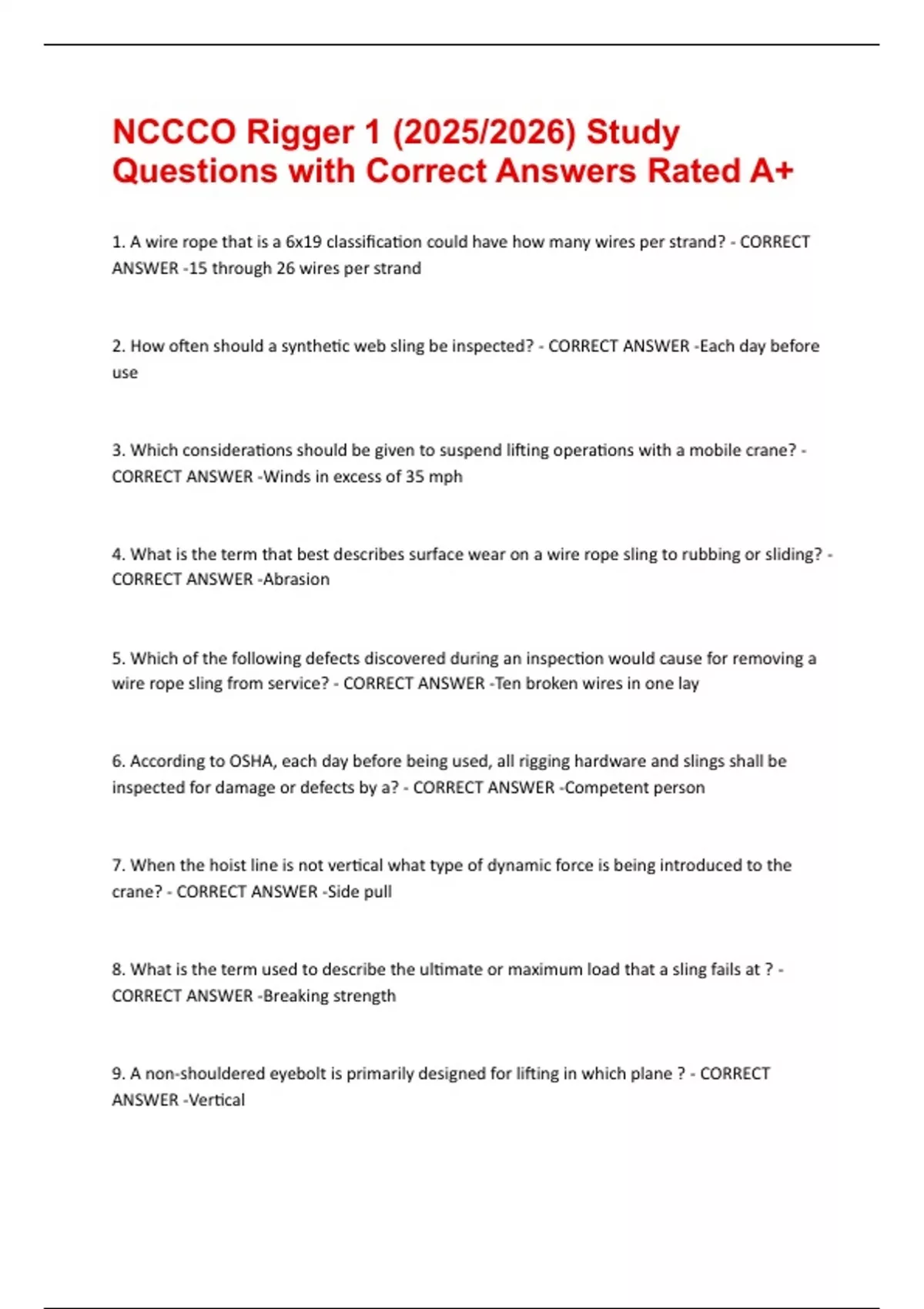 NCCCO Rigger 1 (2025/2026) Study Questions with Correct Answers Rated A+

1. A wire rope that is a 6x19 classification could have how many wires per strand? - CORRECT ANSWER -15 through 26 wires per strand

2. How often should a synthetic web sling be inspected? - CORRECT ANSWER -Each day before use

3. Which considerations should be given to suspend lifting operations with a mobile crane? - CORRECT ANSWER -Winds in excess of 35 mph

4. What is the term that best describes surface wear on a wire rope sling to rubbing or sliding? - CORRECT ANSWER -Abrasion

5. Which of the following defects discovered during an inspection would cause for removing a wire rope sling from service? - CORRECT ANSWER -Ten broken wires in one lay

6. According to OSHA, each day before being used, all rigging hardware and slings shall be inspected for damage or defects by a? - CORRECT ANSWER -Competent person

7. When the hoist line is not vertical what type of dynamic force is being introduced to the crane? - CORRECT ANSWER -Side pull

8. What is the term used to describe the ultimate or maximum load that a sling fails at ? - CORRECT ANSWER -Breaking strength

9. A non-shouldered eyebolt is primarily designed for lifting in which plane ? - CORRECT ANSWER -Vertical